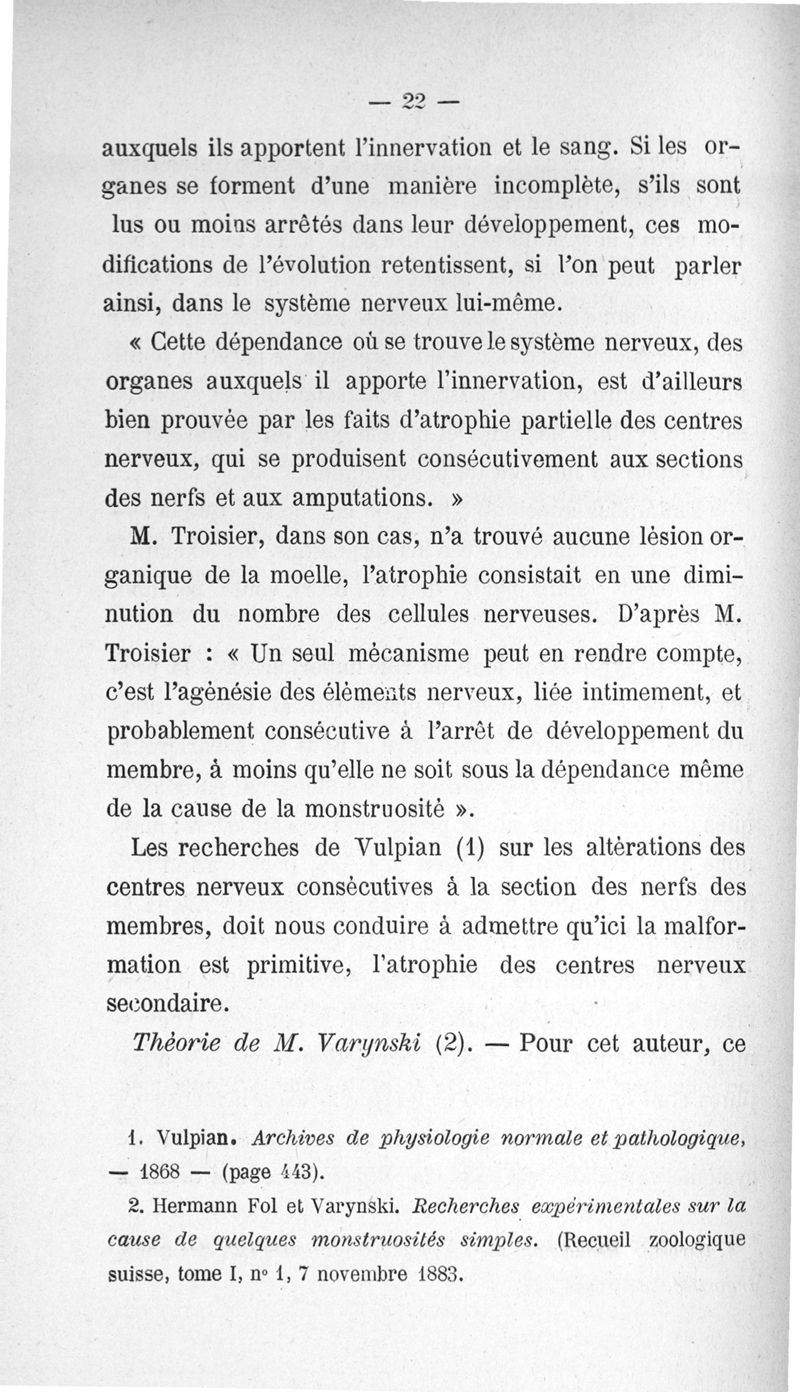 — 22 —

auxquels ils apportent l'innervation et le sang. Si les organes se forment d'une manière incomplète, s'ils sont lus ou moins arrêtés dans leur développement, ces modifications de l'évolution retentissent, si l'on peut parler ainsi, dans le système nerveux lui-même.

« Cette dépendance où se trouve le système nerveux, des organes auxquels il apporte l'innervation, est d'ailleurs bien prouvée par les faits d'atrophie partielle des centres nerveux, qui se produisent consécutivement aux sections des nerfs et aux amputations. »

M. Troisier, dans son cas, n'a trouvé aucune lésion organique de la moelle, l'atrophie consistait en une diminution du nombre des cellules nerveuses. D'après M. Troisier : « Un seul mécanisme peut en rendre compte, c'est l'agénésie des éléments nerveux, liée intimement, et probablement consécutive à l'arrêt de développement du membre, à moins qu'elle ne soit sous la dépendance même de la cause de la monstruosité ».

Les recherches de Vulpian (1) sur les altérations des centres nerveux consécutives à la section des nerfs des membres, doit nous conduire à admettre qu'ici la malformation est primitive, l'atrophie des centres nerveux secondaire.

Théorie de M. Varynski (2). — Pour cet auteur, ce

1. Vulpian. Archives de physiologie normale et pathologique, — 1868 — (page 443).

2. Hermann Fol et Varynski. Recherches expérimentales sur la cause de quelques monstruosités simples. (Recueil zoologique suisse, tome I, nº 1, 7 novembre 1883.